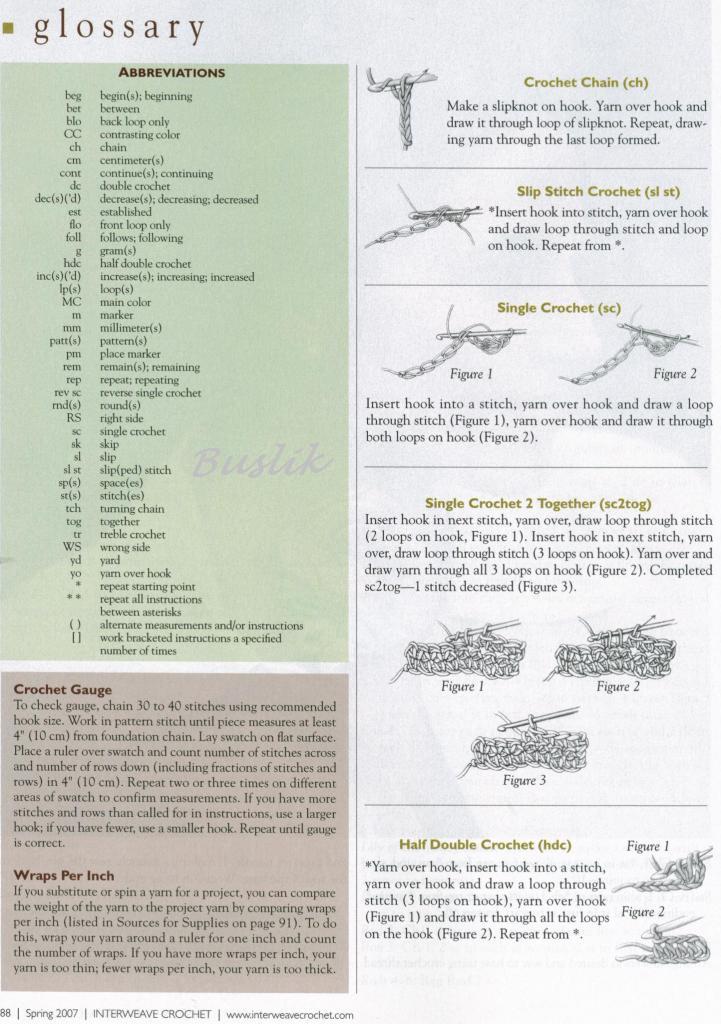 glossary

ABBREVIATIONS

| | |
|---|---|
| beg | begin(s); beginning |
| bet | between |
| blo | back loop only |
| CC | contrasting color |
| ch | chain |
| cm | centimeter(s) |
| cont | continue(s); continuing |
| dc | double crochet |
| dec(s)('d) | decrease(s); decreasing; decreased |
| est | established |
| flo | front loop only |
| foll | follows; following |
| g | gram(s) |
| hdc | half double crochet |
| inc(s)('d) | increase(s); increasing; increased |
| lp(s) | loop(s) |
| MC | main color |
| m | marker |
| mm | millimeter(s) |
| patt(s) | pattern(s) |
| pm | place marker |
| rem | remain(s); remaining |
| rep | repeat; repeating |
| rev sc | reverse single crochet |
| rnd(s) | round(s) |
| RS | right side |
| sc | single crochet |
| sk | skip |
| sl | slip |
| sl st | slip(ped) stitch |
| sp(s) | space(es) |
| st(s) | stitch(es) |
| tch | turning chain |
| tog | together |
| tr | treble crochet |
| WS | wrong side |
| yd | yard |
| yo | yarn over hook |
| * | repeat starting point |
| * * | repeat all instructions between asterisks |
| ( ) | alternate measurements and/or instructions |
| [ ] | work bracketed instructions a specified number of times |

Buslik

Crochet Gauge
To check gauge, chain 30 to 40 stitches using recommended hook size. Work in pattern stitch until piece measures at least 4" (10 cm) from foundation chain. Lay swatch on flat surface. Place a ruler over swatch and count number of stitches across and number of rows down (including fractions of stitches and rows) in 4" (10 cm). Repeat two or three times on different areas of swatch to confirm measurements. If you have more stitches and rows than called for in instructions, use a larger hook; if you have fewer, use a smaller hook. Repeat until gauge is correct.

Wraps Per Inch
If you substitute or spin a yarn for a project, you can compare the weight of the yarn to the project yarn by comparing wraps per inch (listed in Sources for Supplies on page 91). To do this, wrap your yarn around a ruler for one inch and count the number of wraps. If you have more wraps per inch, your yarn is too thin; fewer wraps per inch, your yarn is too thick.

Crochet Chain (ch)
Make a slipknot on hook. Yarn over hook and draw it through loop of slipknot. Repeat, drawing yarn through the last loop formed.

Slip Stitch Crochet (sl st)
*Insert hook into stitch, yarn over hook and draw loop through stitch and loop on hook. Repeat from *.

Single Crochet (sc)
Figure 1
Figure 2
Insert hook into a stitch, yarn over hook and draw a loop through stitch (Figure 1), yarn over hook and draw it through both loops on hook (Figure 2).

Single Crochet 2 Together (sc2tog)
Insert hook in next stitch, yarn over, draw loop through stitch (2 loops on hook, Figure 1). Insert hook in next stitch, yarn over, draw loop through stitch (3 loops on hook). Yarn over and draw yarn through all 3 loops on hook (Figure 2). Completed sc2tog—1 stitch decreased (Figure 3).
Figure 1
Figure 2
Figure 3

Half Double Crochet (hdc)
*Yarn over hook, insert hook into a stitch, yarn over hook and draw a loop through stitch (3 loops on hook), yarn over hook (Figure 1) and draw it through all the loops on the hook (Figure 2). Repeat from *.
Figure 1
Figure 2

88 | Spring 2007 | INTERWEAVE CROCHET | www.interweavecrochet.com